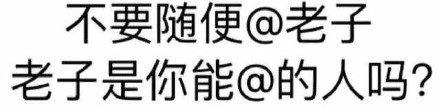 不要随便@老子
老子是你能@的人吗?